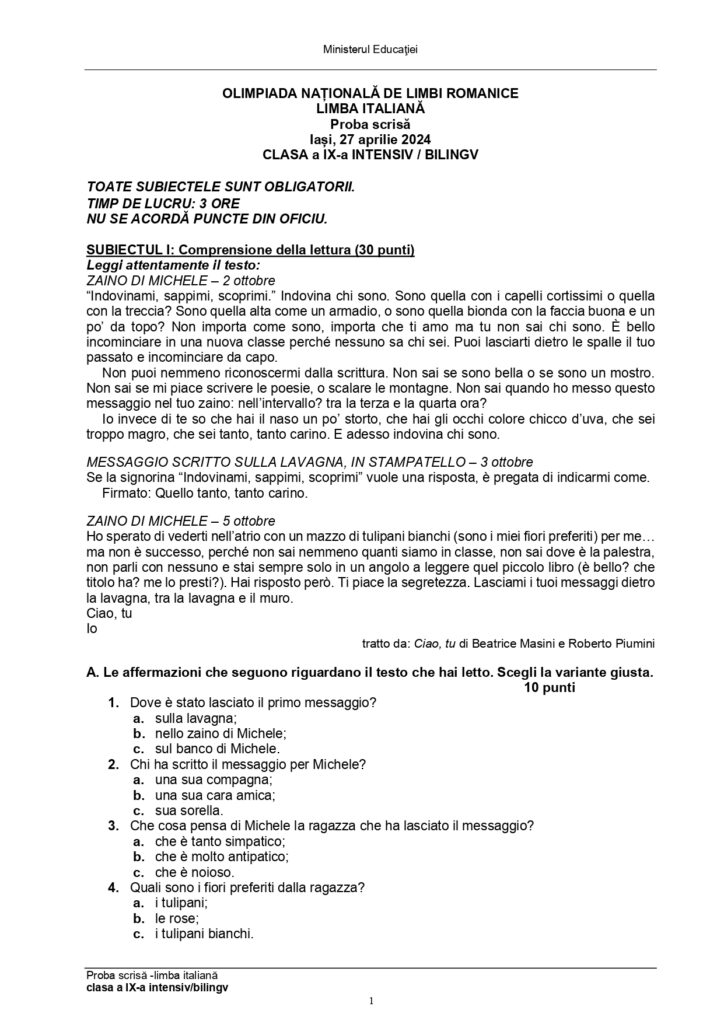 Ministerul Educației

OLIMPIADA NAȚIONALĂ DE LIMBI ROMANICE
LIMBA ITALIANĂ
Proba scrisă
Iași, 27 aprilie 2024
CLASA a IX-a INTENSIV / BILINGV

TOATE SUBIECTELE SUNT OBLIGATORII.
TIMP DE LUCRU: 3 ORE
NU SE ACORDĂ PUNCTE DIN OFICIU.

SUBIECTUL I: Comprensione della lettura (30 punti)
Leggi attentamente il testo:
ZAINO DI MICHELE – 2 ottobre
"Indovinami, sappimi, scoprimi." Indovina chi sono. Sono quella con i capelli cortissimi o quella con la treccia? Sono quella alta come un armadio, o sono quella bionda con la faccia buona e un po' da topo? Non importa come sono, importa che ti amo ma tu non sai chi sono. È bello incominciare in una nuova classe perché nessuno sa chi sei. Puoi lasciarti dietro le spalle il tuo passato e incominciare da capo.

Non puoi nemmeno riconoscermi dalla scrittura. Non sai se sono bella o se sono un mostro. Non sai se mi piace scrivere le poesie, o scalare le montagne. Non sai quando ho messo questo messaggio nel tuo zaino: nell'intervallo? tra la terza e la quarta ora?

Io invece di te so che hai il naso un po' storto, che hai gli occhi colore chicco d'uva, che sei troppo magro, che sei tanto, tanto carino. E adesso indovina chi sono.

MESSAGGIO SCRITTO SULLA LAVAGNA, IN STAMPATELLO – 3 ottobre
Se la signorina "Indovinami, sappimi, scoprimi" vuole una risposta, è pregata di indicarmi come.
Firmato: Quello tanto, tanto carino.

ZAINO DI MICHELE – 5 ottobre
Ho sperato di vederti nell'atrio con un mazzo di tulipani bianchi (sono i miei fiori preferiti) per me… ma non è successo, perché non sai nemmeno quanti siamo in classe, non sai dove è la palestra, non parli con nessuno e stai sempre solo in un angolo a leggere quel piccolo libro (è bello? che titolo ha? me lo presti?). Hai risposto però. Ti piace la segretezza. Lasciami i tuoi messaggi dietro la lavagna, tra la lavagna e il muro.
Ciao, tu
Io

tratto da: Ciao, tu di Beatrice Masini e Roberto Piumini

A. Le affermazioni che seguono riguardano il testo che hai letto. Scegli la variante giusta. 10 punti
1. Dove è stato lasciato il primo messaggio?
a. sulla lavagna;
b. nello zaino di Michele;
c. sul banco di Michele.
2. Chi ha scritto il messaggio per Michele?
a. una sua compagna;
b. una sua cara amica;
c. sua sorella.
3. Che cosa pensa di Michele la ragazza che ha lasciato il messaggio?
a. che è tanto simpatico;
b. che è molto antipatico;
c. che è noioso.
4. Quali sono i fiori preferiti dalla ragazza?
a. i tulipani;
b. le rose;
c. i tulipani bianchi.

Proba scrisă -limba italiană
clasa a IX-a intensiv/bilingv

1